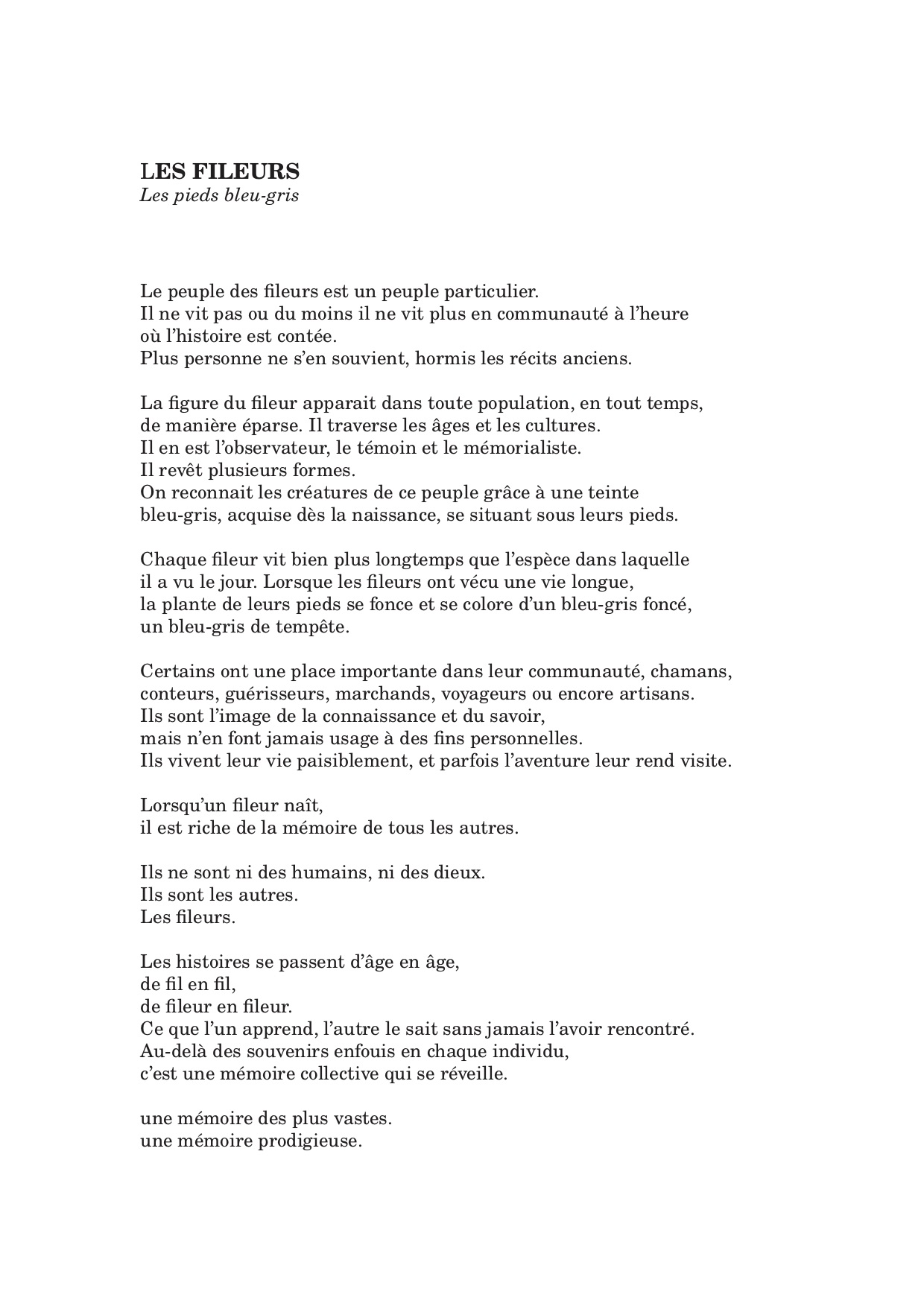 LES FILEURS
Les pieds bleu-gris

Le peuple des fileurs est un peuple particulier.
Il ne vit pas ou du moins il ne vit plus en communauté à l'heure où l'histoire est contée.
Plus personne ne s'en souvient, hormis les récits anciens.

La figure du fileur apparait dans toute population, en tout temps, de manière éparse. Il traverse les âges et les cultures.
Il en est l'observateur, le témoin et le mémorialiste.
Il revêt plusieurs formes.
On reconnait les créatures de ce peuple grâce à une teinte bleu-gris, acquise dès la naissance, se situant sous leurs pieds.

Chaque fileur vit bien plus longtemps que l'espèce dans laquelle il a vu le jour. Lorsque les fileurs ont vécu une vie longue, la plante de leurs pieds se fonce et se colore d'un bleu-gris foncé, un bleu-gris de tempête.

Certains ont une place importante dans leur communauté, chamans, conteurs, guérisseurs, marchands, voyageurs ou encore artisans.
Ils sont l'image de la connaissance et du savoir, mais n'en font jamais usage à des fins personnelles.
Ils vivent leur vie paisiblement, et parfois l'aventure leur rend visite.

Lorsqu'un fileur naît,
il est riche de la mémoire de tous les autres.

Ils ne sont ni des humains, ni des dieux.
Ils sont les autres.
Les fileurs.

Les histoires se passent d'âge en âge,
de fil en fil,
de fileur en fileur.
Ce que l'un apprend, l'autre le sait sans jamais l'avoir rencontré.
Au-delà des souvenirs enfouis en chaque individu,
c'est une mémoire collective qui se réveille.

une mémoire des plus vastes.
une mémoire prodigieuse.